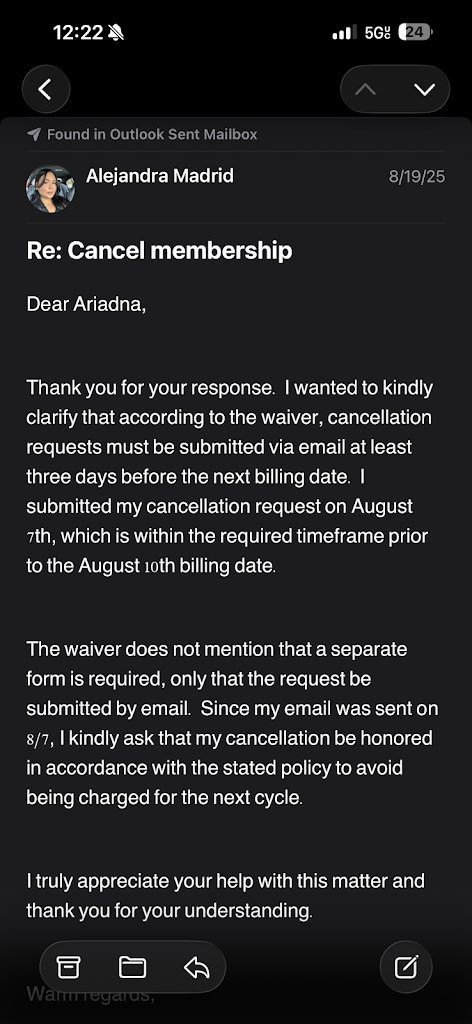 12:22 5G 24

Found in Outlook Sent Mailbox

Alejandra Madrid 8/19/25

Re: Cancel membership

Dear Ariadna,

Thank you for your response. I wanted to kindly clarify that according to the waiver, cancellation requests must be submitted via email at least three days before the next billing date. I submitted my cancellation request on August 7th, which is within the required timeframe prior to the August 10th billing date.

The waiver does not mention that a separate form is required, only that the request be submitted by email. Since my email was sent on 8/7, I kindly ask that my cancellation be honored in accordance with the stated policy to avoid being charged for the next cycle.

I truly appreciate your help with this matter and thank you for your understanding.

Warm regards,